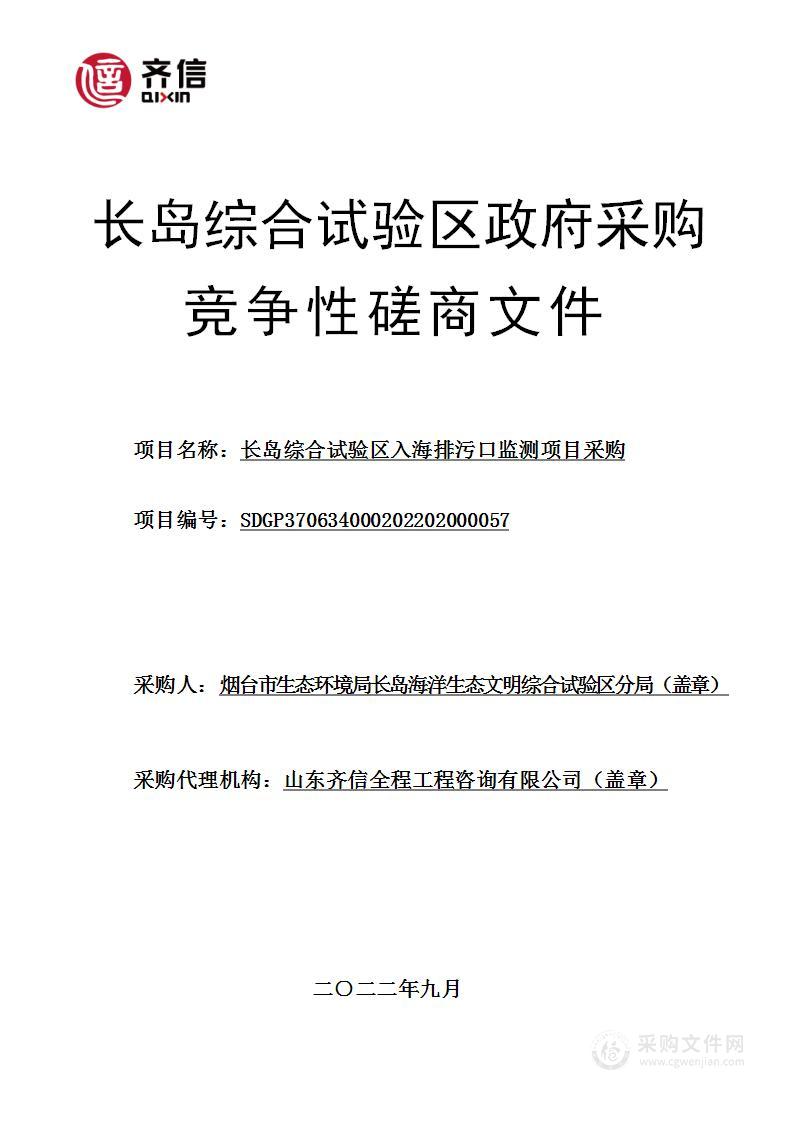 齐信
QIXIN

长岛综合试验区政府采购
竞争性磋商文件

项目名称：长岛综合试验区入海排污口监测项目采购

项目编号：SDGP370634000202202000057

采购人：烟台市生态环境局长岛海洋生态文明综合试验区分局（盖章）

采购代理机构：山东齐信全程工程咨询有限公司（盖章）

二〇二二年九月

采购文件网
www.cgwenjian.com